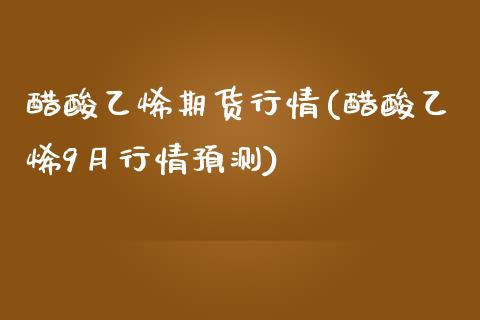 醋酸乙烯期货行情(醋酸乙烯9月行情预测)